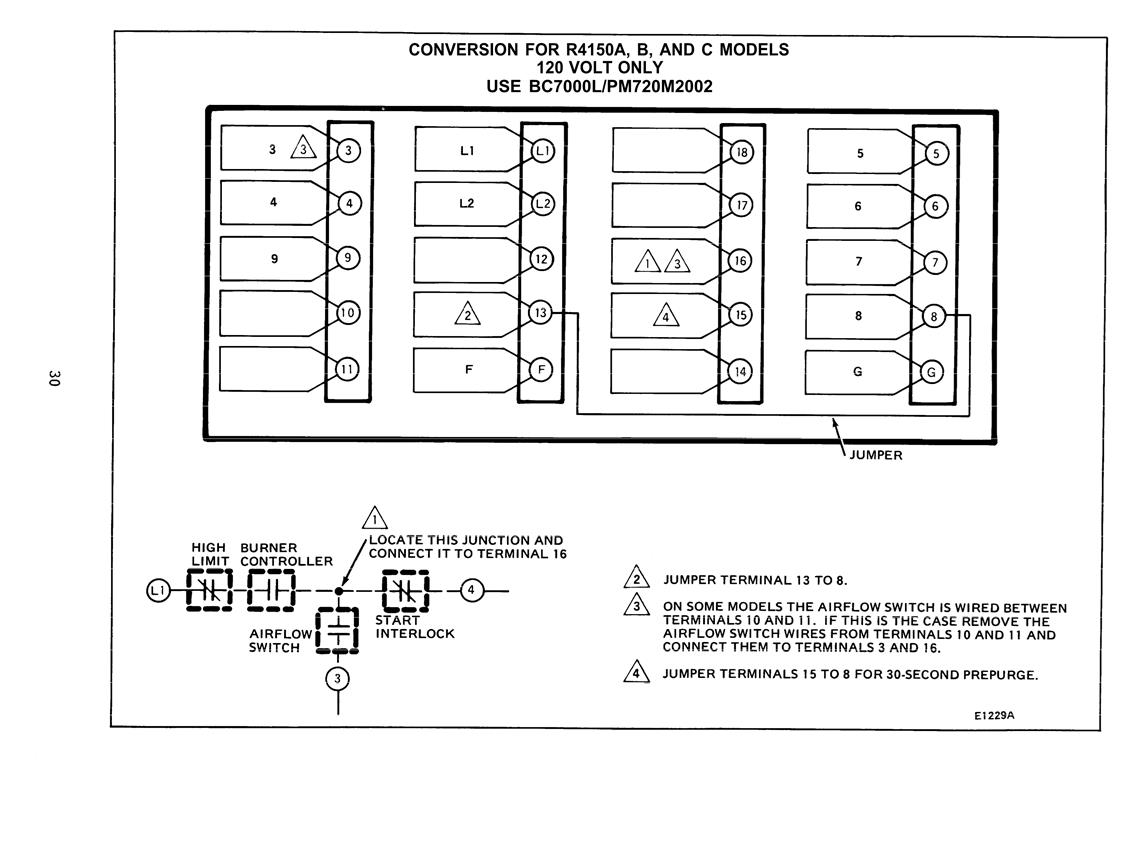 30

CONVERSION FOR R4150A, B, AND C MODELS
120 VOLT ONLY
USE BC7000L/PM720M2002

3 3 3
4 4
9 9
10
11

L1 L1
L2 L2
12
2 13
F F

18
17
1 3 16
4 15
14

5 5
6 6
7 7
8 8
G G

JUMPER

1 LOCATE THIS JUNCTION AND CONNECT IT TO TERMINAL 16

HIGH LIMIT
BURNER CONTROLLER
L1
4
AIRFLOW SWITCH
START INTERLOCK
3

2 JUMPER TERMINAL 13 TO 8.

3 ON SOME MODELS THE AIRFLOW SWITCH IS WIRED BETWEEN TERMINALS 10 AND 11. IF THIS IS THE CASE REMOVE THE AIRFLOW SWITCH WIRES FROM TERMINALS 10 AND 11 AND CONNECT THEM TO TERMINALS 3 AND 16.

4 JUMPER TERMINALS 15 TO 8 FOR 30-SECOND PREPURGE.

E1229A